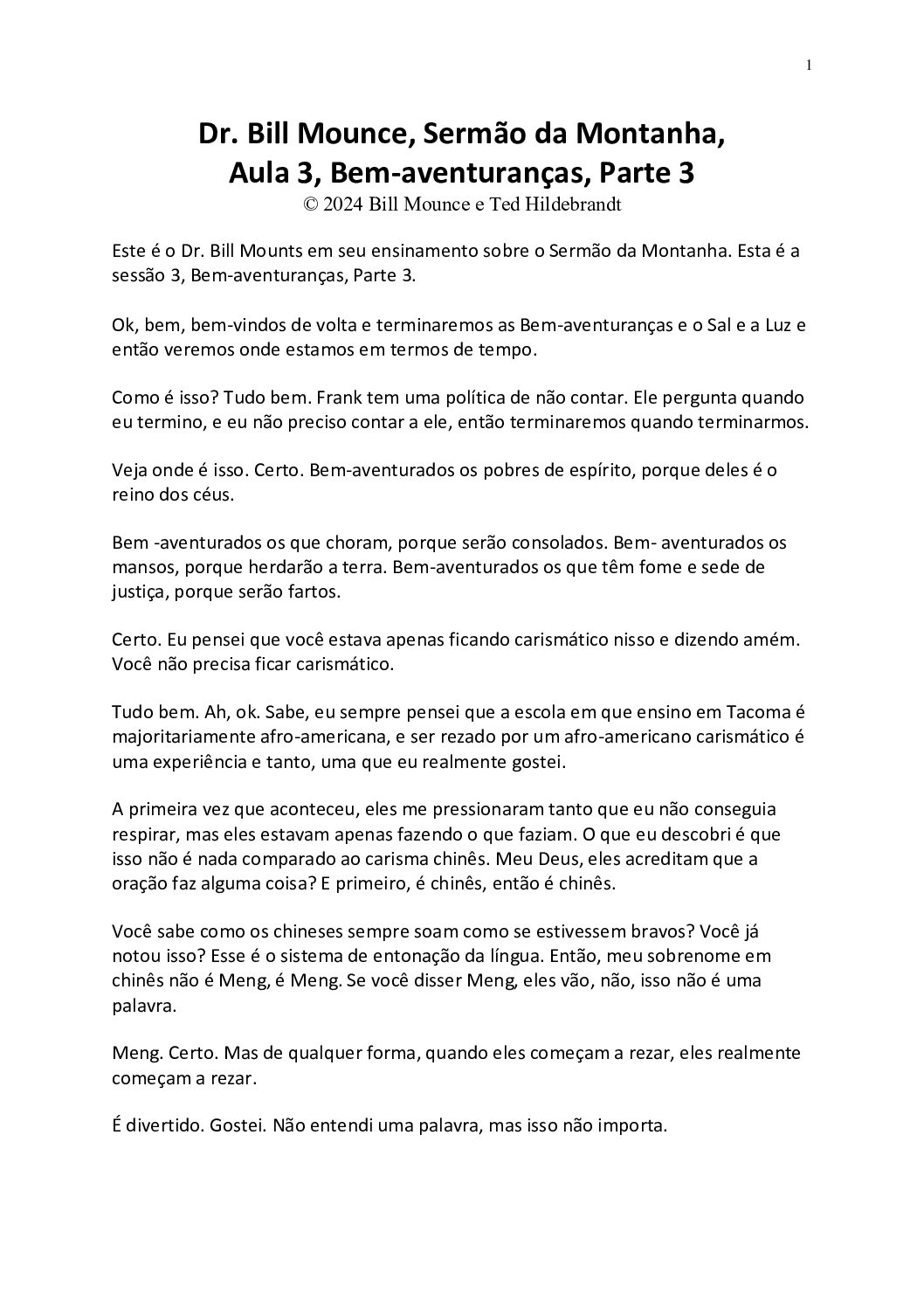 1

Dr. Bill Mounce, Sermão da Montanha, Aula 3, Bem-aventuranças, Parte 3
© 2024 Bill Mounce e Ted Hildebrandt

Este é o Dr. Bill Mounts em seu ensinamento sobre o Sermão da Montanha. Esta é a sessão 3, Bem-aventuranças, Parte 3.

Ok, bem, bem-vindos de volta e terminaremos as Bem-aventuranças e o Sal e a Luz e então veremos onde estamos em termos de tempo.

Como é isso? Tudo bem. Frank tem uma política de não contar. Ele pergunta quando eu termino, e eu não preciso contar a ele, então terminaremos quando terminarmos.

Veja onde é isso. Certo. Bem-aventurados os pobres de espírito, porque deles é o reino dos céus.

Bem -aventurados os que choram, porque serão consolados. Bem- aventurados os mansos, porque herdarão a terra. Bem-aventurados os que têm fome e sede de justiça, porque serão fartos.

Certo. Eu pensei que você estava apenas ficando carismático nisso e dizendo amém. Você não precisa ficar carismático.

Tudo bem. Ah, ok. Sabe, eu sempre pensei que a escola em que ensino em Tacoma é majoritariamente afro-americana, e ser rezado por um afro-americano carismático é uma experiência e tanto, uma que eu realmente gostei.

A primeira vez que aconteceu, eles me pressionaram tanto que eu não conseguia respirar, mas eles estavam apenas fazendo o que faziam. O que eu descobri é que isso não é nada comparado ao carisma chinês. Meu Deus, eles acreditam que a oração faz alguma coisa? E primeiro, é chinês, então é chinês.

Você sabe como os chineses sempre soam como se estivessem bravos? Você já notou isso? Esse é o sistema de entonação da língua. Então, meu sobrenome em chinês não é Meng, é Meng. Se você disser Meng, eles vão, não, isso não é uma palavra.

Meng. Certo. Mas de qualquer forma, quando eles começam a rezar, eles realmente começam a rezar.

É divertido. Gostei. Não entendi uma palavra, mas isso não importa.